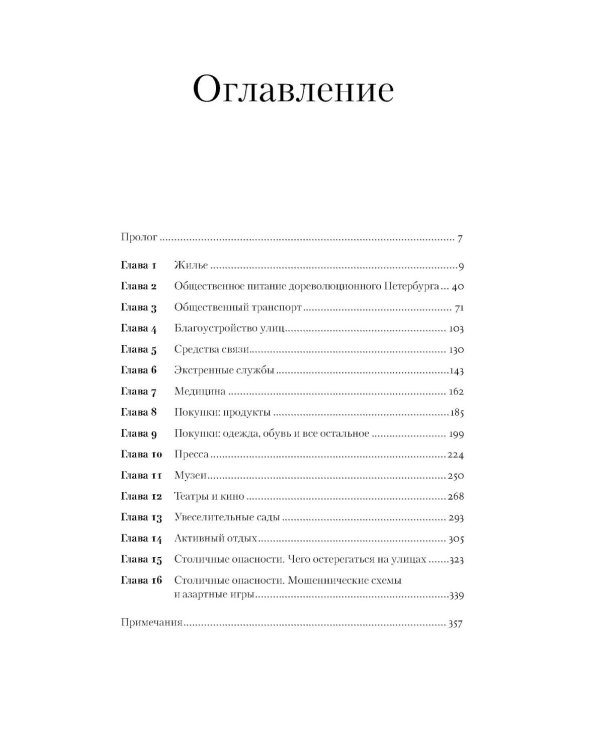 Оглавление

Пролог 7

Глава 1 Жилье 9

Глава 2 Общественное питание дореволюционного Петербурга 40

Глава 3 Общественный транспорт 71

Глава 4 Благоустройство улиц 103

Глава 5 Средства связи 130

Глава 6 Экстренные службы 143

Глава 7 Медицина 162

Глава 8 Покупки: продукты 185

Глава 9 Покупки: одежда, обувь и все остальное 199

Глава 10 Пресса 224

Глава 11 Музеи 250

Глава 12 Театры и кино 268

Глава 13 Увеселительные сады 293

Глава 14 Активный отдых 305

Глава 15 Столичные опасности. Чего остерегаться на улицах 323

Глава 16 Столичные опасности. Мошеннические схемы и азартные игры 339

Примечания 357